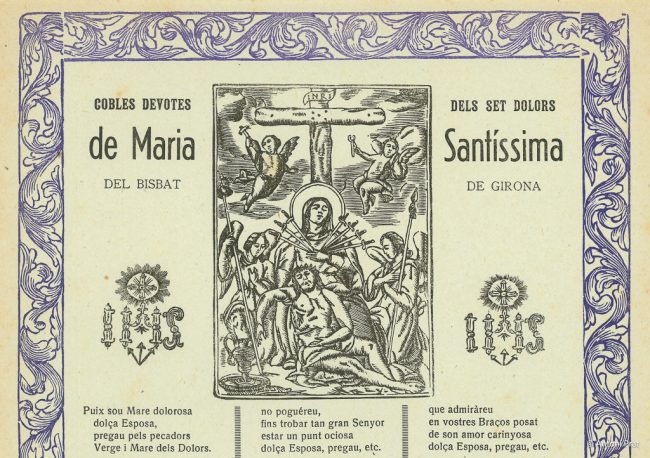 COBLES DEVOTES

de Maria

DEL BISBAT

INRI

DELS SET DOLORS

Santíssima

DE GIRONA

Puix sou Mare dolorosa
dolça Esposa,
pregau pels pecadors
Verge i Mare dels Dolors.

no poguéreu,
fins trobar tan gran Senyor
estar un punt ociosa
dolça Esposa, pregau, etc.

que admiràreu
en vostres Braços posat
de son amor carinyosa
dolça Esposa, pregau, etc.